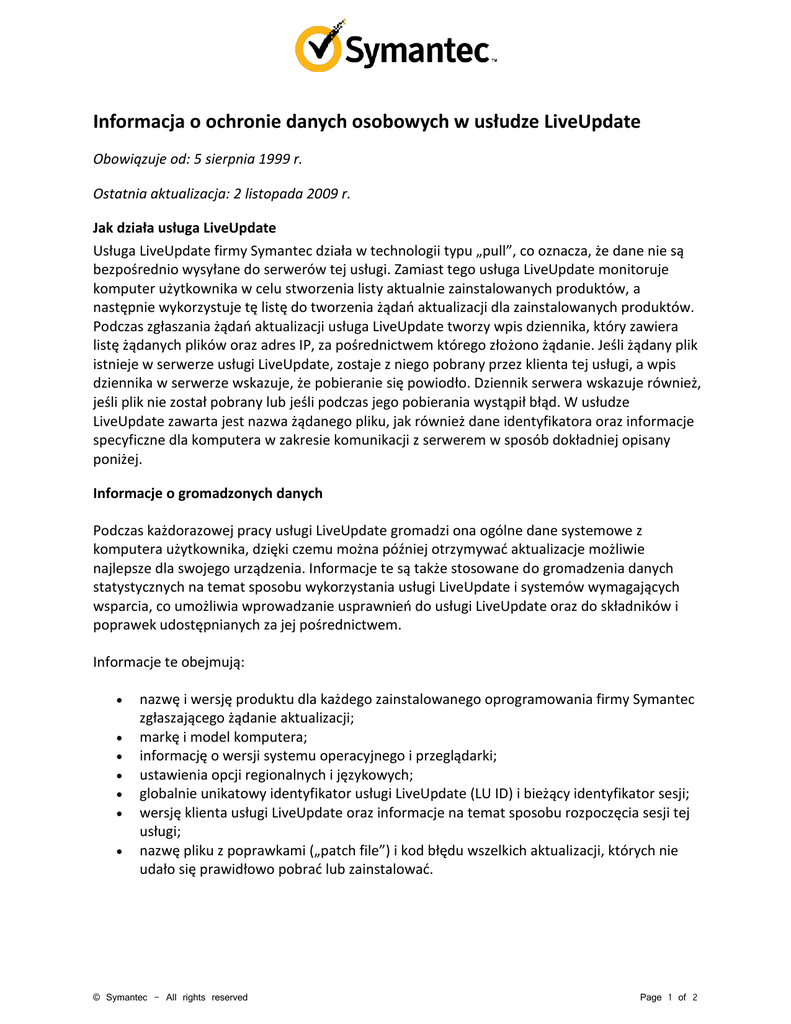 Symantec.

Informacja o ochronie danych osobowych w usłudze LiveUpdate

Obowiązuje od: 5 sierpnia 1999 r.

Ostatnia aktualizacja: 2 listopada 2009 r.

Jak działa usługa LiveUpdate

Usługa LiveUpdate firmy Symantec działa w technologii typu „pull", co oznacza, że dane nie są bezpośrednio wysyłane do serwerów tej usługi. Zamiast tego usługa LiveUpdate monitoruje komputer użytkownika w celu stworzenia listy aktualnie zainstalowanych produktów, a następnie wykorzystuje tę listę do tworzenia żądań aktualizacji dla zainstalowanych produktów. Podczas zgłaszania żądań aktualizacji usługa LiveUpdate tworzy wpis dziennika, który zawiera listę żądanych plików oraz adres IP, za pośrednictwem którego złożono żądanie. Jeśli żądany plik istnieje w serwerze usługi LiveUpdate, zostaje z niego pobrany przez klienta tej usługi, a wpis dziennika w serwerze wskazuje, że pobieranie się powiodło. Dziennik serwera wskazuje również, jeśli plik nie został pobrany lub jeśli podczas jego pobierania wystąpił błąd. W usłudze LiveUpdate zawarta jest nazwa żądanego pliku, jak również dane identyfikatora oraz informacje specyficzne dla komputera w zakresie komunikacji z serwerem w sposób dokładniej opisany poniżej.

Informacje o gromadzonych danych

Podczas każdorazowej pracy usługi LiveUpdate gromadzi ona ogólne dane systemowe z komputera użytkownika, dzięki czemu można później otrzymywać aktualizacje możliwie najlepsze dla swojego urządzenia. Informacje te są także stosowane do gromadzenia danych statystycznych na temat sposobu wykorzystania usługi LiveUpdate i systemów wymagających wsparcia, co umożliwia wprowadzanie usprawnień do usługi LiveUpdate oraz do składników i poprawek udostępnianych za jej pośrednictwem.

Informacje te obejmują:

• nazwę i wersję produktu dla każdego zainstalowanego oprogramowania firmy Symantec zgłaszającego żądanie aktualizacji;
• markę i model komputera;
• informację o wersji systemu operacyjnego i przeglądarki;
• ustawienia opcji regionalnych i językowych;
• globalnie unikatowy identyfikator usługi LiveUpdate (LU ID) i bieżący identyfikator sesji;
• wersję klienta usługi LiveUpdate oraz informacje na temat sposobu rozpoczęcia sesji tej usługi;
• nazwę pliku z poprawkami („patch file") i kod błędu wszelkich aktualizacji, których nie udało się prawidłowo pobrać lub zainstalować.

© Symantec – All rights reserved

Page 1 of 2